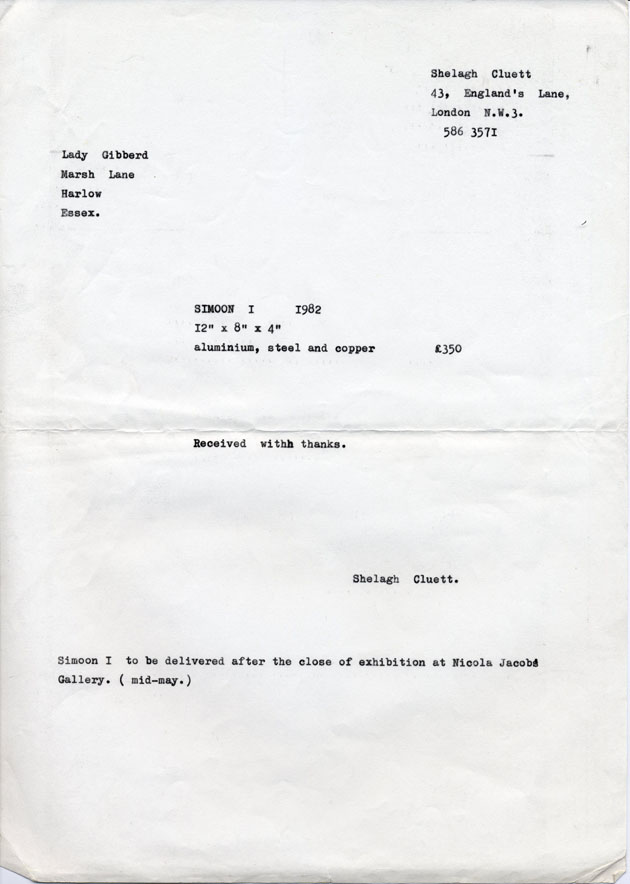 Shelagh Cluett
43, England's Lane,
London N.W.3.
586 357I

Lady Gibberd
Marsh Lane
Harlow
Essex.

SIMOON I I982
I2" x 8" x 4"
aluminium, steel and copper £350

Received withh thanks.

Shelagh Cluett.

Simoon I to be delivered after the close of exhibition at Nicola Jacobs Gallery. ( mid-may.)